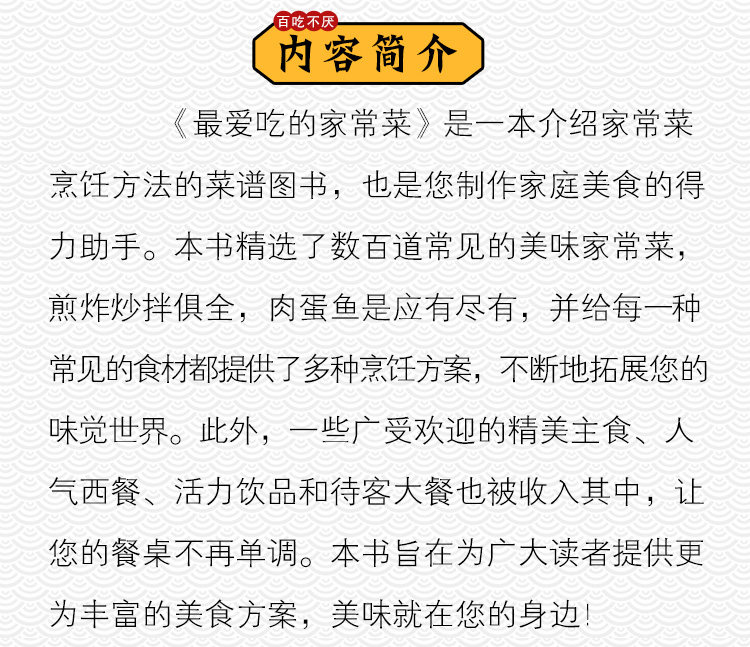 百吃不厌
内容简介

《最爱吃的家常菜》是一本介绍家常菜烹饪方法的菜谱图书，也是您制作家庭美食的得力助手。本书精选了数百道常见的美味家常菜，煎炸炒拌俱全，肉蛋鱼是应有尽有，并给每一种常见的食材都提供了多种烹饪方案，不断地拓展您的味觉世界。此外，一些广受欢迎的精美主食、人气西餐、活力饮品和待客大餐也被收入其中，让您的餐桌不再单调。本书旨在为广大读者提供更为丰富的美食方案，美味就在您的身边！